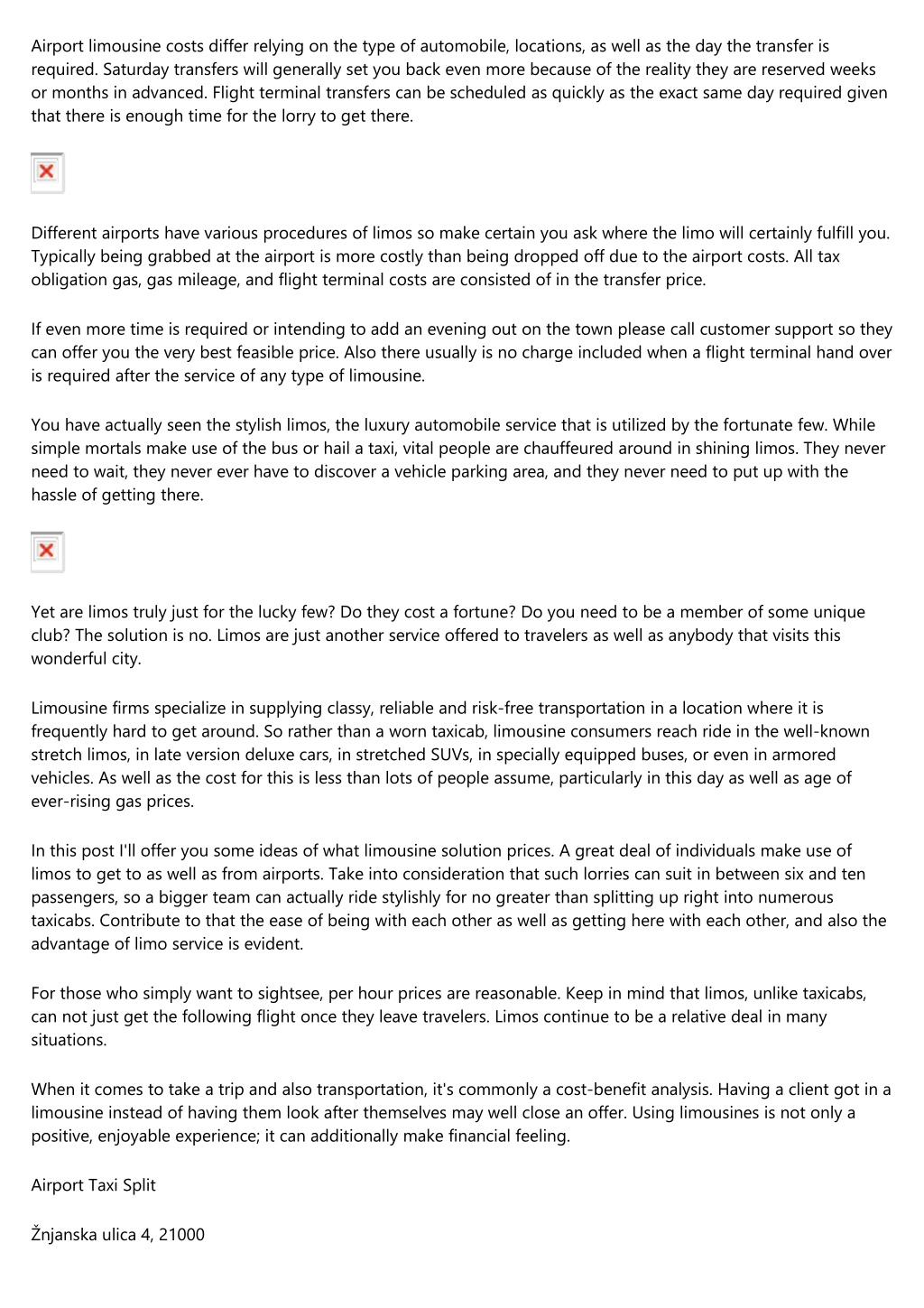 Airport limousine costs differ relying on the type of automobile, locations, as well as the day the transfer is required. Saturday transfers will generally set you back even more because of the reality they are reserved weeks or months in advanced. Flight terminal transfers can be scheduled as quickly as the exact same day required given that there is enough time for the lorry to get there.

Different airports have various procedures of limos so make certain you ask where the limo will certainly fulfill you. Typically being grabbed at the airport is more costly than being dropped off due to the airport costs. All tax obligation gas, gas mileage, and flight terminal costs are consisted of in the transfer price.

If even more time is required or intending to add an evening out on the town please call customer support so they can offer you the very best feasible price. Also there usually is no charge included when a flight terminal hand over is required after the service of any type of limousine.

You have actually seen the stylish limos, the luxury automobile service that is utilized by the fortunate few. While simple mortals make use of the bus or hail a taxi, vital people are chauffeured around in shining limos. They never need to wait, they never ever have to discover a vehicle parking area, and they never need to put up with the hassle of getting there.

Yet are limos truly just for the lucky few? Do they cost a fortune? Do you need to be a member of some unique club? The solution is no. Limos are just another service offered to travelers as well as anybody that visits this wonderful city.

Limousine firms specialize in supplying classy, reliable and risk-free transportation in a location where it is frequently hard to get around. So rather than a worn taxicab, limousine consumers reach ride in the well-known stretch limos, in late version deluxe cars, in stretched SUVs, in specially equipped buses, or even in armored vehicles. As well as the cost for this is less than lots of people assume, particularly in this day as well as age of ever-rising gas prices.

In this post I'll offer you some ideas of what limousine solution prices. A great deal of individuals make use of limos to get to as well as from airports. Take into consideration that such lorries can suit in between six and ten passengers, so a bigger team can actually ride stylishly for no greater than splitting up right into numerous taxicabs. Contribute to that the ease of being with each other as well as getting here with each other, and also the advantage of limo service is evident.

For those who simply want to sightsee, per hour prices are reasonable. Keep in mind that limos, unlike taxicabs, can not just get the following flight once they leave travelers. Limos continue to be a relative deal in many situations.

When it comes to take a trip and also transportation, it's commonly a cost-benefit analysis. Having a client got in a limousine instead of having them look after themselves may well close an offer. Using limousines is not only a positive, enjoyable experience; it can additionally make financial feeling.

Airport Taxi Split

Žnjanska ulica 4, 21000